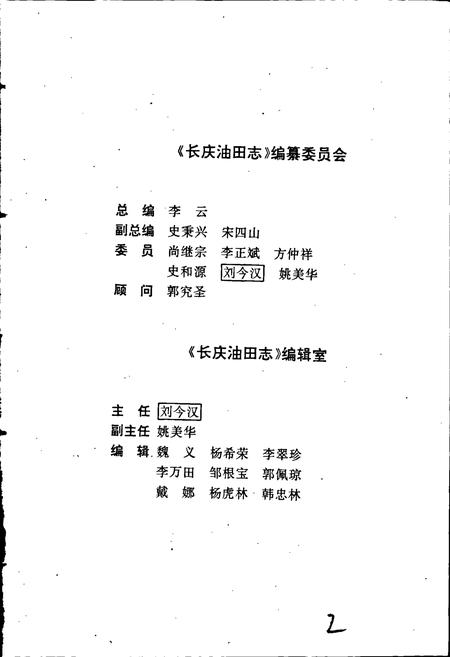 《长庆油田志》编纂委员会

总 编 李 云
副总编 史秉兴 宋四山
委 员 尚继宗 李正斌 方仲祥
史和源 刘今汉 姚美华
顾 问 郭究圣

《长庆油田志》编辑室

主 任 刘今汉
副主任 姚美华
编 辑 魏 义 杨希荣 李翠珍
李万田 邹根宝 郭佩琼
戴 娜 杨虎林 韩忠林

2